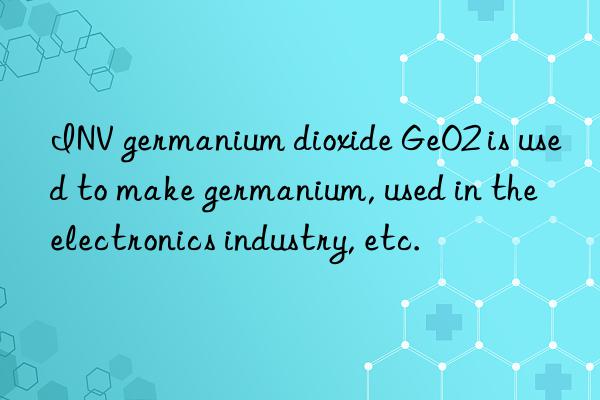 INV germanium dioxide GeO2 is used to make germanium, used in the electronics industry, etc.